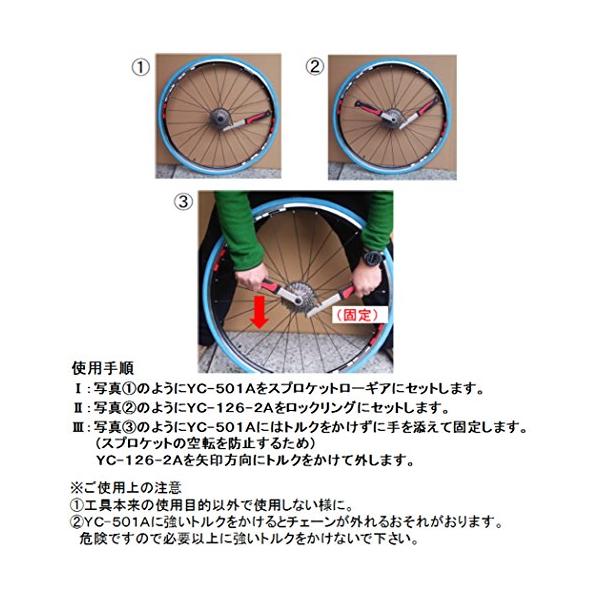 ①

②

③

(固定)

使用手順

Ⅰ:写真①のようにYC-501Aをスプロケットローギアにセットします。

Ⅱ:写真②のようにYC-126-2Aをロックリングにセットします。

Ⅲ:写真③のようにYC-501Aにはトルクをかけずに手を添えて固定します。
(スプロケットの空転を防止するため)
YC-126-2Aを矢印方向にトルクをかけて外します。

※ご使用上の注意
①工具本来の使用目的以外で使用しない様に。
②YC-501Aに強いトルクをかけるとチェーンが外れるおそれがおります。
危険ですので必要以上に強いトルクをかけないで下さい。